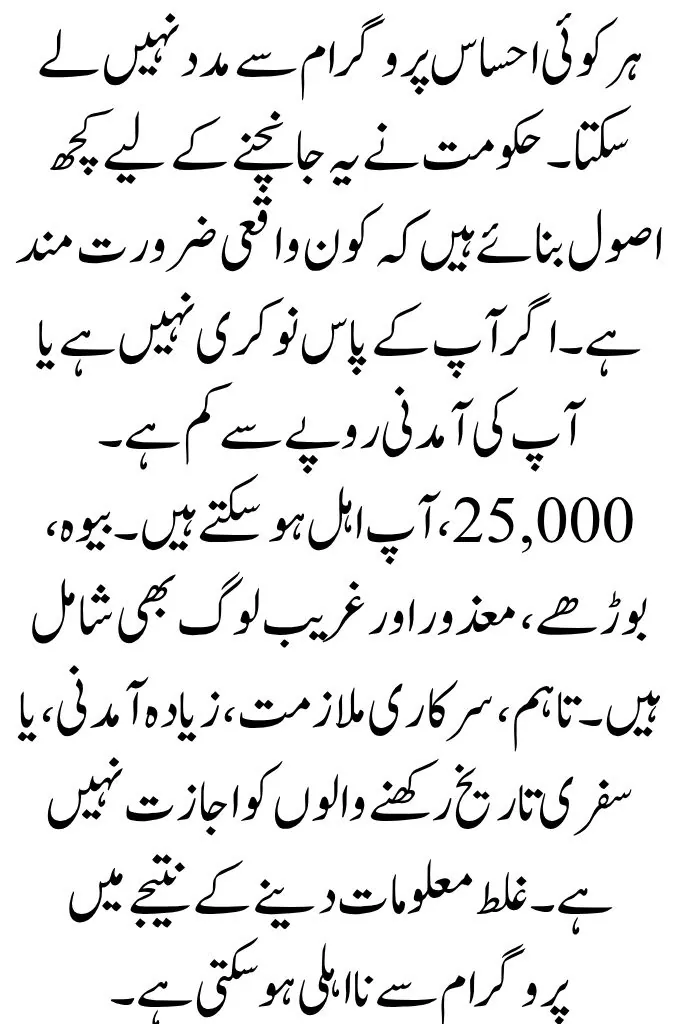 ہر کوئی احساس پروگرام سے مدد نہیں لے سکتا۔ حکومت نے یہ جانچنے کے لیے کچھ اصول بنائے ہیں کہ کون واقعی ضرورت مند ہے۔ اگر آپ کے پاس نوکری نہیں ہے یا آپ کی آمدنی روپے سے کم ہے۔ 25,000، آپ اہل ہو سکتے ہیں۔ بیوہ، بوڑھے، معذور اور غریب لوگ بھی شامل ہیں۔ تاہم، سرکاری ملازمت، زیادہ آمدنی، یا سفری تاریخ رکھنے والوں کو اجازت نہیں ہے۔ غلط معلومات دینے کے نتیجے میں پروگرام سے نااہلی ہو سکتی ہے۔